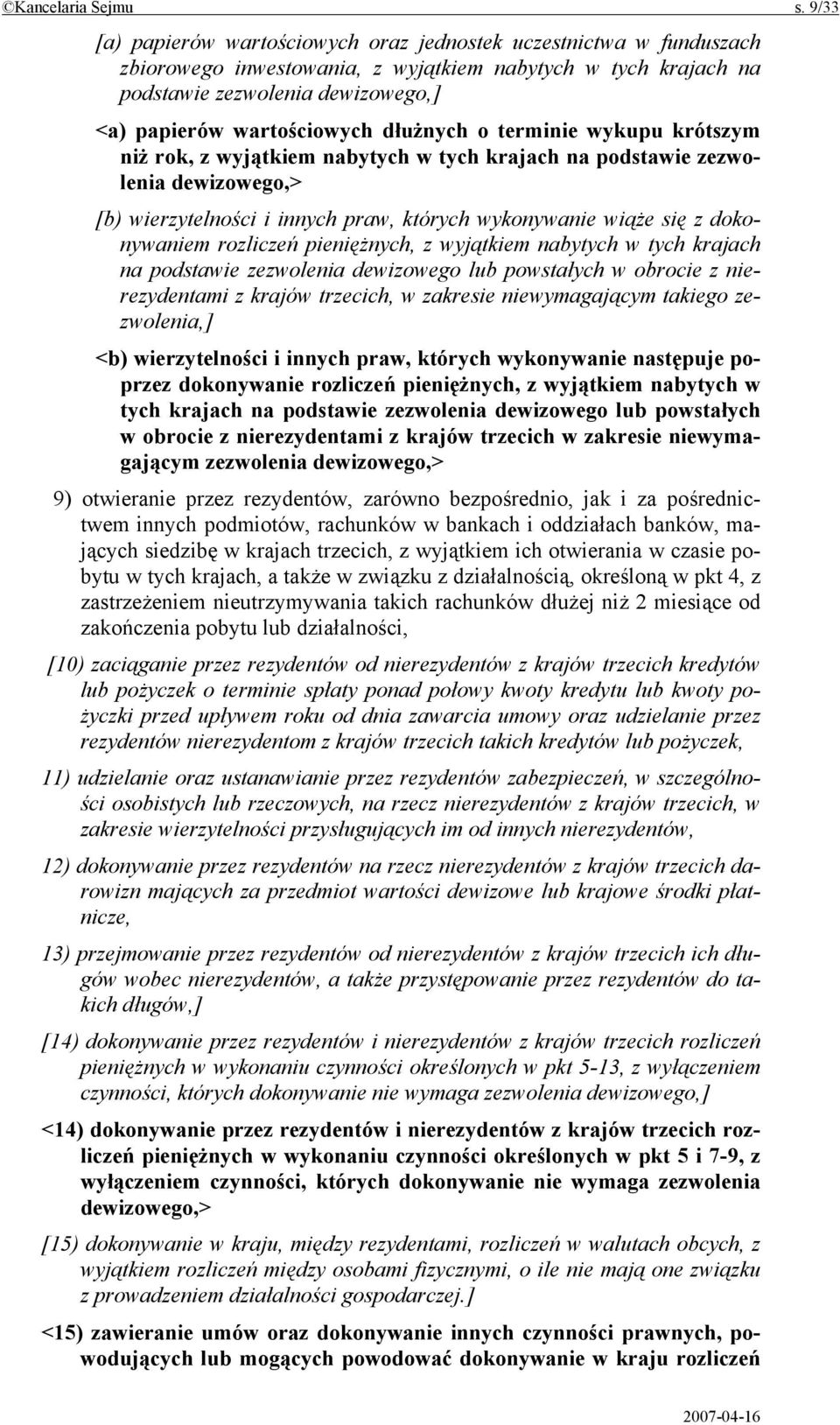 ©Kancelaria Sejmu s. 9/33

[a) papierów wartościowych oraz jednostek uczestnictwa w funduszach zbiorowego inwestowania, z wyjątkiem nabytych w tych krajach na podstawie zezwolenia dewizowego,]

<a) papierów wartościowych dłużnych o terminie wykupu krótszym niż rok, z wyjątkiem nabytych w tych krajach na podstawie zezwolenia dewizowego,>

[b) wierzytelności i innych praw, których wykonywanie wiąże się z dokonywaniem rozliczeń pieniężnych, z wyjątkiem nabytych w tych krajach na podstawie zezwolenia dewizowego lub powstałych w obrocie z nierezydentami z krajów trzecich, w zakresie niewymagającym takiego zezwolenia,]

<b) wierzytelności i innych praw, których wykonywanie następuje poprzez dokonywanie rozliczeń pieniężnych, z wyjątkiem nabytych w tych krajach na podstawie zezwolenia dewizowego lub powstałych w obrocie z nierezydentami z krajów trzecich w zakresie niewymagającym zezwolenia dewizowego,>

9) otwieranie przez rezydentów, zarówno bezpośrednio, jak i za pośrednictwem innych podmiotów, rachunków w bankach i oddziałach banków, mających siedzibę w krajach trzecich, z wyjątkiem ich otwierania w czasie pobytu w tych krajach, a także w związku z działalnością, określoną w pkt 4, z zastrzeżeniem nieutrzymywania takich rachunków dłużej niż 2 miesiące od zakończenia pobytu lub działalności,

[10) zaciąganie przez rezydentów od nierezydentów z krajów trzecich kredytów lub pożyczek o terminie spłaty ponad połowy kwoty kredytu lub kwoty pożyczki przed upływem roku od dnia zawarcia umowy oraz udzielanie przez rezydentów nierezydentom z krajów trzecich takich kredytów lub pożyczek,

11) udzielanie oraz ustanawianie przez rezydentów zabezpieczeń, w szczególności osobistych lub rzeczowych, na rzecz nierezydentów z krajów trzecich, w zakresie wierzytelności przysługujących im od innych nierezydentów,

12) dokonywanie przez rezydentów na rzecz nierezydentów z krajów trzecich darowizn mających za przedmiot wartości dewizowe lub krajowe środki płatnicze,

13) przejmowanie przez rezydentów od nierezydentów z krajów trzecich ich długów wobec nierezydentów, a także przystępowanie przez rezydentów do takich długów,]

[14) dokonywanie przez rezydentów i nierezydentów z krajów trzecich rozliczeń pieniężnych w wykonaniu czynności określonych w pkt 5-13, z wyłączeniem czynności, których dokonywanie nie wymaga zezwolenia dewizowego,]

<14) dokonywanie przez rezydentów i nierezydentów z krajów trzecich rozliczeń pieniężnych w wykonaniu czynności określonych w pkt 5 i 7-9, z wyłączeniem czynności, których dokonywanie nie wymaga zezwolenia dewizowego,>

[15) dokonywanie w kraju, między rezydentami, rozliczeń w walutach obcych, z wyjątkiem rozliczeń między osobami fizycznymi, o ile nie mają one związku z prowadzeniem działalności gospodarczej.]

<15) zawieranie umów oraz dokonywanie innych czynności prawnych, powodujących lub mogących powodować dokonywanie w kraju rozliczeń

2007-04-16